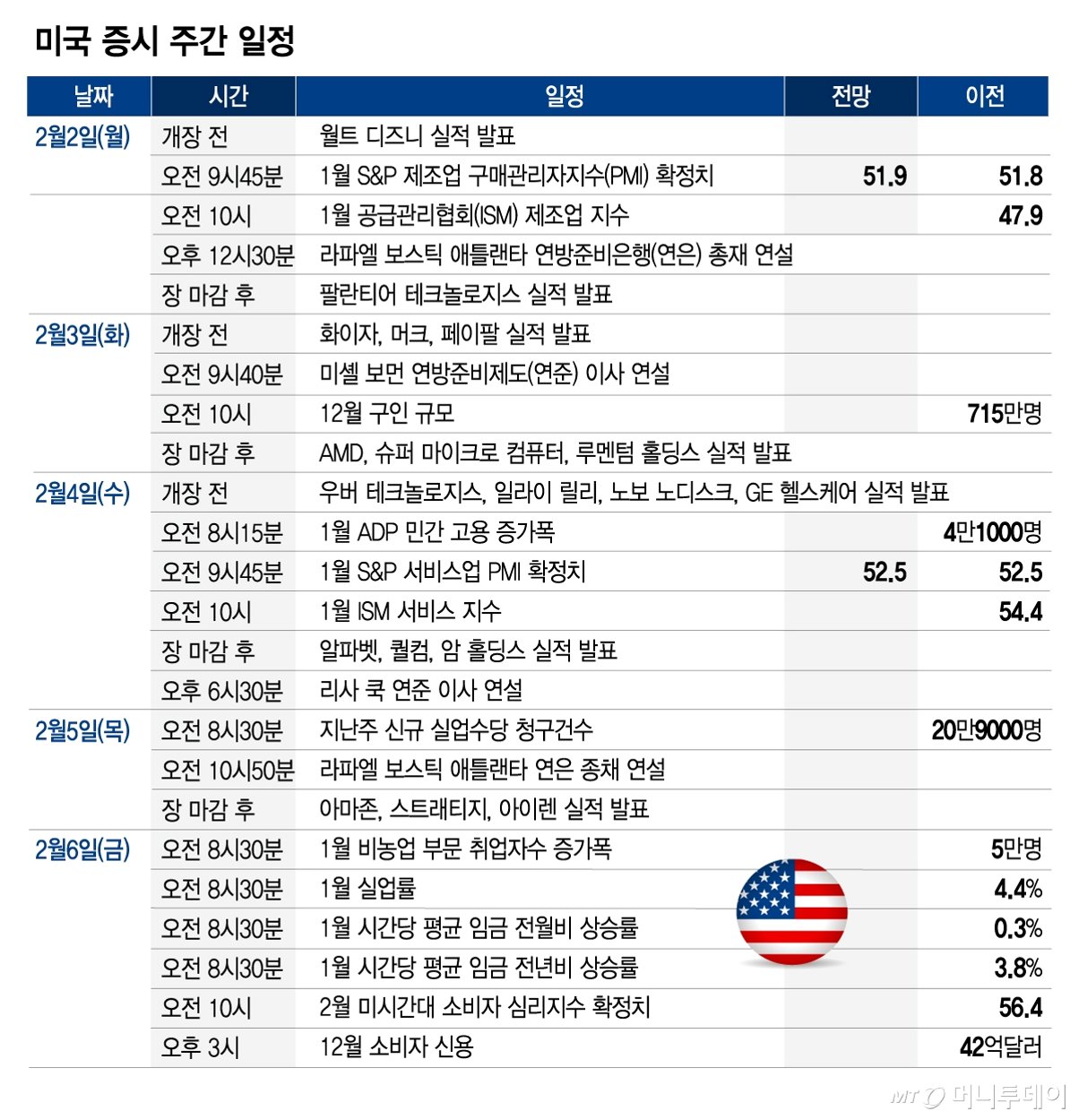 미국 증시 주간 일정

| 날짜 | 시간 | 일정 | 전망 | 이전 |
|---|---|---|---|---|
| 2월2일(월) | 개장 전 | 월트 디즈니 실적 발표 | | |
| | 오전 9시45분 | 1월 S&P 제조업 구매관리자지수(PMI) 확정치 | 51.9 | 51.8 |
| | 오전 10시 | 1월 공급관리협회(ISM) 제조업 지수 | | 47.9 |
| | 오후 12시30분 | 라파엘 보스틱 애틀랜타 연방준비은행(연은) 총재 연설 | | |
| | 장 마감 후 | 팔란티어 테크놀로지스 실적 발표 | | |
| 2월3일(화) | 개장 전 | 화이자, 머크, 페이팔 실적 발표 | | |
| | 오전 9시40분 | 미셸 보먼 연방준비제도(연준) 이사 연설 | | |
| | 오전 10시 | 12월 구인 규모 | | 715만명 |
| | 장 마감 후 | AMD, 슈퍼 마이크로 컴퓨터, 루멘텀 홀딩스 실적 발표 | | |
| 2월4일(수) | 개장 전 | 우버 테크놀로지스, 일라이 릴리, 노보 노디스크, GE 헬스케어 실적 발표 | | |
| | 오전 8시15분 | 1월 ADP 민간 고용 증가폭 | | 4만1000명 |
| | 오전 9시45분 | 1월 S&P 서비스업 PMI 확정치 | 52.5 | 52.5 |
| | 오전 10시 | 1월 ISM 서비스 지수 | | 54.4 |
| | 장 마감 후 | 알파벳, 퀄컴, 암 홀딩스 실적 발표 | | |
| | 오후 6시30분 | 리사 쿡 연준 이사 연설 | | |
| 2월5일(목) | 오전 8시30분 | 지난주 신규 실업수당 청구건수 | | 20만9000명 |
| | 오전 10시50분 | 라파엘 보스틱 애틀랜타 연은 총재 연설 | | |
| | 장 마감 후 | 아마존, 스트래티지, 아이렌 실적 발표 | | |
| 2월6일(금) | 오전 8시30분 | 1월 비농업 부문 취업자수 증가폭 | | 5만명 |
| | 오전 8시30분 | 1월 실업률 | | 4.4% |
| | 오전 8시30분 | 1월 시간당 평균 임금 전월비 상승률 | | 0.3% |
| | 오전 8시30분 | 1월 시간당 평균 임금 전년비 상승률 | | 3.8% |
| | 오전 10시 | 2월 미시간대 소비자 심리지수 확정치 | | 56.4 |
| | 오후 3시 | 12월 소비자 신용 | | 42억달러 |

MT 머니투데이